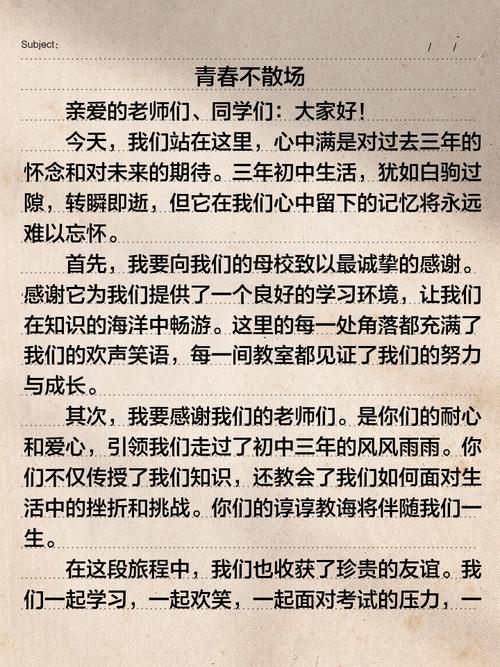 Subject: / /

青春不散场

亲爱的老师们、同学们：大家好！

今天，我们站在这里，心中满是对过去三年的怀念和对未来的期待。三年初中生活，犹如白驹过隙，转瞬即逝，但它在我们心中留下的记忆将永远难以忘怀。

首先，我要向我们的母校致以最诚挚的感谢。感谢它为我们提供了一个良好的学习环境，让我们在知识的海洋中畅游。这里的每一处角落都充满了我们的欢声笑语，每一间教室都见证了我们的努力与成长。

其次，我要感谢我们的老师们。是你们的耐心和爱心，引领我们走过了初中三年的风风雨雨。你们不仅传授了我们知识，还教会了我们如何面对生活中的挫折和挑战。你们的谆谆教诲将伴随我们一生。

在这段旅程中，我们也收获了珍贵的友谊。我们一起学习，一起欢笑，一起面对考试的压力，一